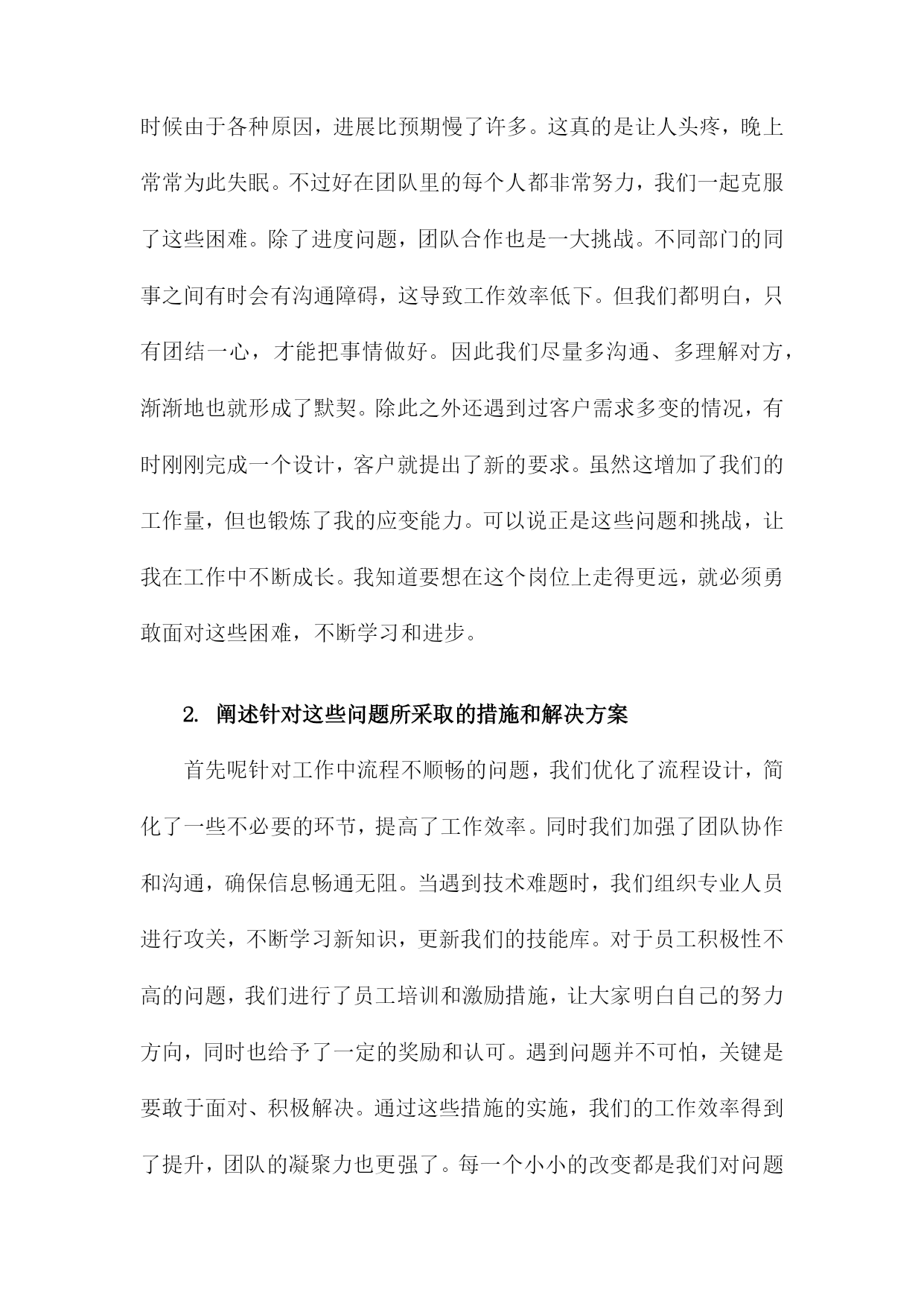 时候由于各种原因，进展比预期慢了许多。这真的是让人头疼，晚上常常为此失眠。不过好在团队里的每个人都非常努力，我们一起克服了这些困难。除了进度问题，团队合作也是一大挑战。不同部门的同事之间有时会有沟通障碍，这导致工作效率低下。但我们都明白，只有团结一心，才能把事情做好。因此我们尽量多沟通、多理解对方，渐渐地也就形成了默契。除此之外还遇到过客户需求多变的情况，有时刚刚完成一个设计，客户就提出了新的要求。虽然这增加了我们的工作量，但也锻炼了我的应变能力。可以说正是这些问题和挑战，让我在工作中不断成长。我知道要想在这个岗位上走得更远，就必须勇敢面对这些困难，不断学习和进步。

2. 阐述针对这些问题所采取的措施和解决方案

首先呢针对工作中流程不顺畅的问题，我们优化了流程设计，简化了一些不必要的环节，提高了工作效率。同时我们加强了团队协作和沟通，确保信息畅通无阻。当遇到技术难题时，我们组织专业人员进行攻关，不断学习新知识，更新我们的技能库。对于员工积极性不高的问题，我们进行了员工培训和激励措施，让大家明白自己的努力方向，同时也给予了一定的奖励和认可。遇到问题并不可怕，关键是要敢于面对、积极解决。通过这些措施的实施，我们的工作效率得到了提升，团队的凝聚力也更强了。每一个小小的改变都是我们对问题